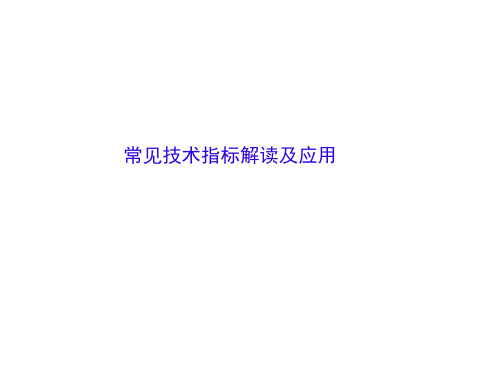 常见技术指标解读及应用